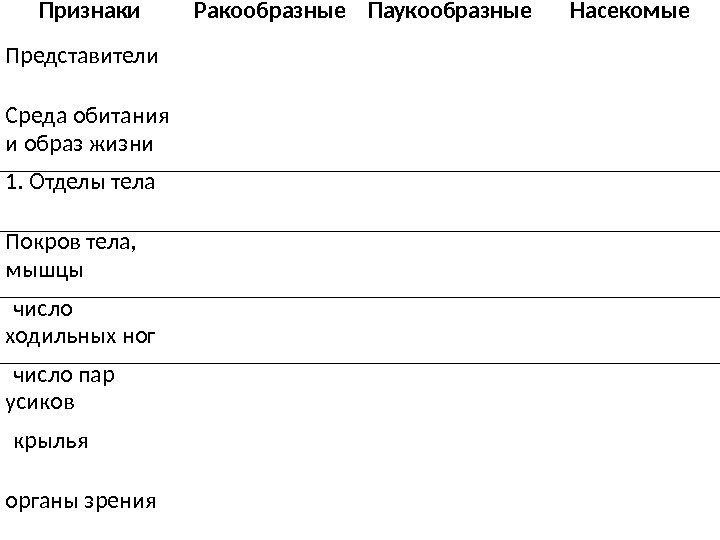 | Признаки | Ракообразные | Паукообразные | Насекомые |
|---|---|---|---|
| Представители | | | |
| Среда обитания и образ жизни | | | |
| 1. Отделы тела | | | |
| Покров тела, мышцы | | | |
| число ходильных ног | | | |
| число пар усиков | | | |
| крылья | | | |
| органы зрения | | | |